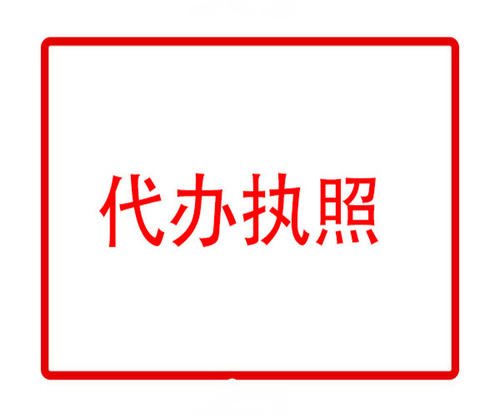 代办执照